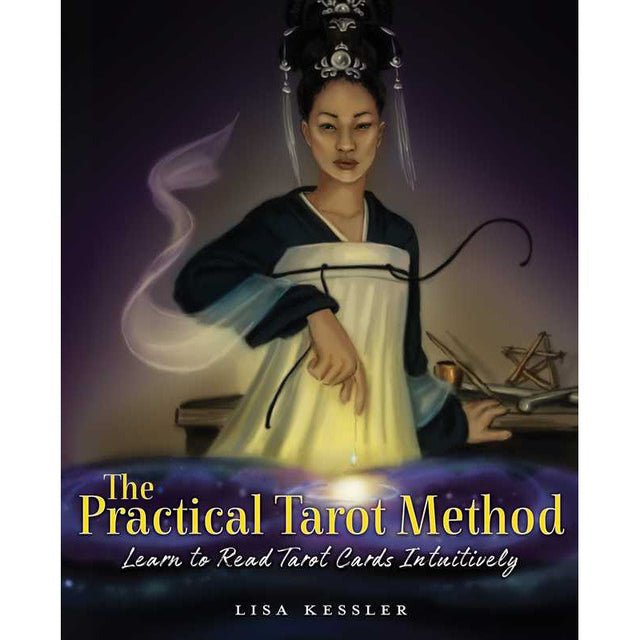 The Practical Tarot Method

Learn to Read Tarot Cards Intuitively

LISA KESSLER